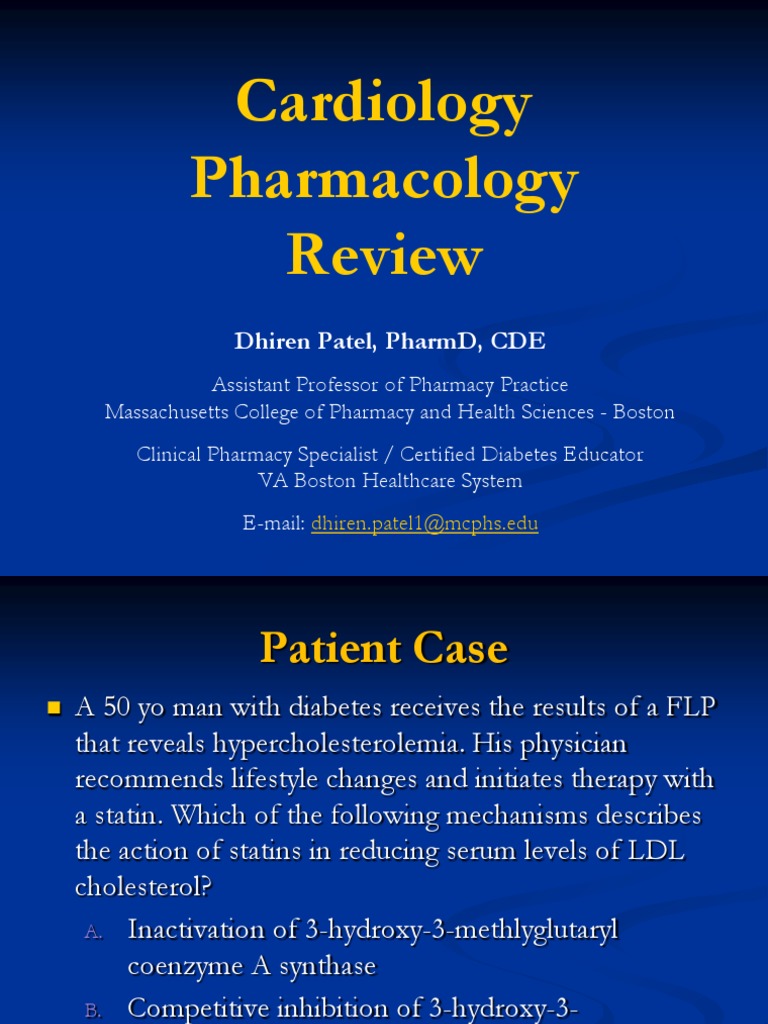 Cardiology Pharmacology Review

Dhiren Patel, PharmD, CDE

Assistant Professor of Pharmacy Practice
Massachusetts College of Pharmacy and Health Sciences - Boston

Clinical Pharmacy Specialist / Certified Diabetes Educator
VA Boston Healthcare System

E-mail: dhiren.patel1@mcphs.edu

Patient Case

A 50 yo man with diabetes receives the results of a FLP that reveals hypercholesterolemia. His physician recommends lifestyle changes and initiates therapy with a statin. Which of the following mechanisms describes the action of statins in reducing serum levels of LDL cholesterol?

A. Inactivation of 3-hydroxy-3-methlyglutaryl coenzyme A synthase

B. Competitive inhibition of 3-hydroxy-3-